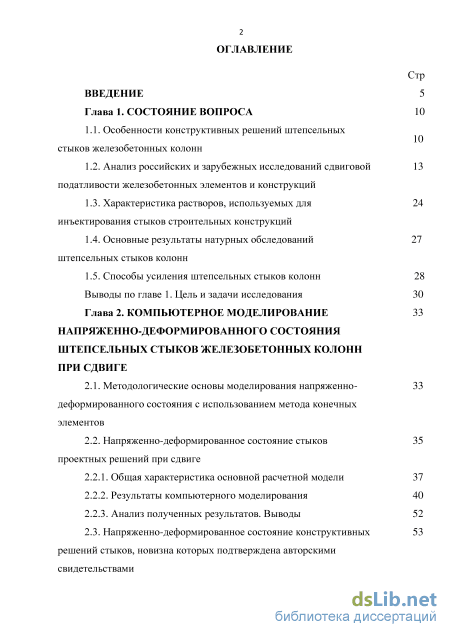 2

ОГЛАВЛЕНИЕ

Стр

ВВЕДЕНИЕ 5

Глава 1. СОСТОЯНИЕ ВОПРОСА 10

1.1. Особенности конструктивных решений штепсельных стыков железобетонных колонн 10

1.2. Анализ российских и зарубежных исследований сдвиговой податливости железобетонных элементов и конструкций 13

1.3. Характеристика растворов, используемых для инъектирования стыков строительных конструкций 24

1.4. Основные результаты натурных обследований штепсельных стыков колонн 27

1.5. Способы усиления штепсельных стыков колонн 28

Выводы по главе 1. Цель и задачи исследования 30

Глава 2. КОМПЬЮТЕРНОЕ МОДЕЛИРОВАНИЕ НАПРЯЖЕННО-ДЕФОРМИРОВАННОГО СОСТОЯНИЯ ШТЕПСЕЛЬНЫХ СТЫКОВ ЖЕЛЕЗОБЕТОННЫХ КОЛОНН ПРИ СДВИГЕ 33

2.1. Методологические основы моделирования напряженно-деформированного состояния с использованием метода конечных элементов 33

2.2. Напряженно-деформированное состояние стыков проектных решений при сдвиге 35

2.2.1. Общая характеристика основной расчетной модели 37

2.2.2. Результаты компьютерного моделирования 40

2.2.3. Анализ полученных результатов. Выводы 52

2.3. Напряженно-деформированное состояние конструктивных решений стыков, новизна которых подтверждена авторскими свидетельствами 53

dsLib.net
библиотека диссертаций